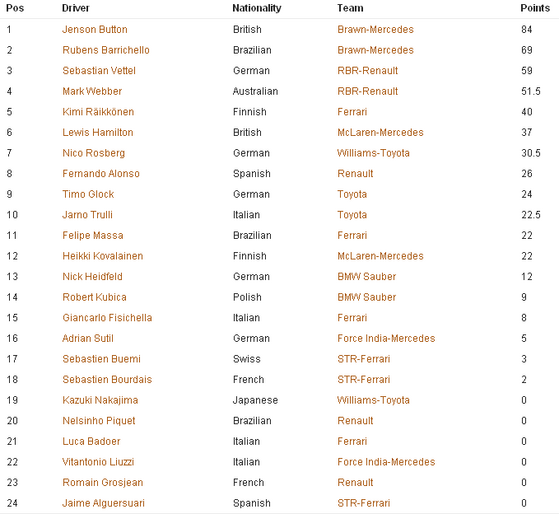 | Pos | Driver | Nationality | Team | Points |
|---|---|---|---|---|
| 1 | Jenson Button | British | Brawn-Mercedes | 84 |
| 2 | Rubens Barrichello | Brazilian | Brawn-Mercedes | 69 |
| 3 | Sebastian Vettel | German | RBR-Renault | 59 |
| 4 | Mark Webber | Australian | RBR-Renault | 51.5 |
| 5 | Kimi Räikkönen | Finnish | Ferrari | 40 |
| 6 | Lewis Hamilton | British | McLaren-Mercedes | 37 |
| 7 | Nico Rosberg | German | Williams-Toyota | 30.5 |
| 8 | Fernando Alonso | Spanish | Renault | 26 |
| 9 | Timo Glock | German | Toyota | 24 |
| 10 | Jarno Trulli | Italian | Toyota | 22.5 |
| 11 | Felipe Massa | Brazilian | Ferrari | 22 |
| 12 | Heikki Kovalainen | Finnish | McLaren-Mercedes | 22 |
| 13 | Nick Heidfeld | German | BMW Sauber | 12 |
| 14 | Robert Kubica | Polish | BMW Sauber | 9 |
| 15 | Giancarlo Fisichella | Italian | Ferrari | 8 |
| 16 | Adrian Sutil | German | Force India-Mercedes | 5 |
| 17 | Sebastien Buemi | Swiss | STR-Ferrari | 3 |
| 18 | Sebastien Bourdais | French | STR-Ferrari | 2 |
| 19 | Kazuki Nakajima | Japanese | Williams-Toyota | 0 |
| 20 | Nelsinho Piquet | Brazilian | Renault | 0 |
| 21 | Luca Badoer | Italian | Ferrari | 0 |
| 22 | Vitantonio Liuzzi | Italian | Force India-Mercedes | 0 |
| 23 | Romain Grosjean | French | Renault | 0 |
| 24 | Jaime Alguersuari | Spanish | STR-Ferrari | 0 |